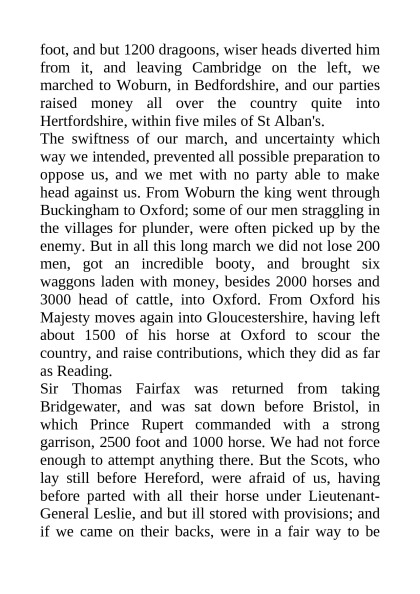 foot, and but 1200 dragoons, wiser heads diverted him from it, and leaving Cambridge on the left, we marched to Woburn, in Bedfordshire, and our parties raised money all over the country quite into Hertfordshire, within five miles of St Alban's.
The swiftness of our march, and uncertainty which way we intended, prevented all possible preparation to oppose us, and we met with no party able to make head against us. From Woburn the king went through Buckingham to Oxford; some of our men straggling in the villages for plunder, were often picked up by the enemy. But in all this long march we did not lose 200 men, got an incredible booty, and brought six waggons laden with money, besides 2000 horses and 3000 head of cattle, into Oxford. From Oxford his Majesty moves again into Gloucestershire, having left about 1500 of his horse at Oxford to scour the country, and raise contributions, which they did as far as Reading.
Sir Thomas Fairfax was returned from taking Bridgewater, and was sat down before Bristol, in which Prince Rupert commanded with a strong garrison, 2500 foot and 1000 horse. We had not force enough to attempt anything there. But the Scots, who lay still before Hereford, were afraid of us, having before parted with all their horse under Lieutenant-General Leslie, and but ill stored with provisions; and if we came on their backs, were in a fair way to be